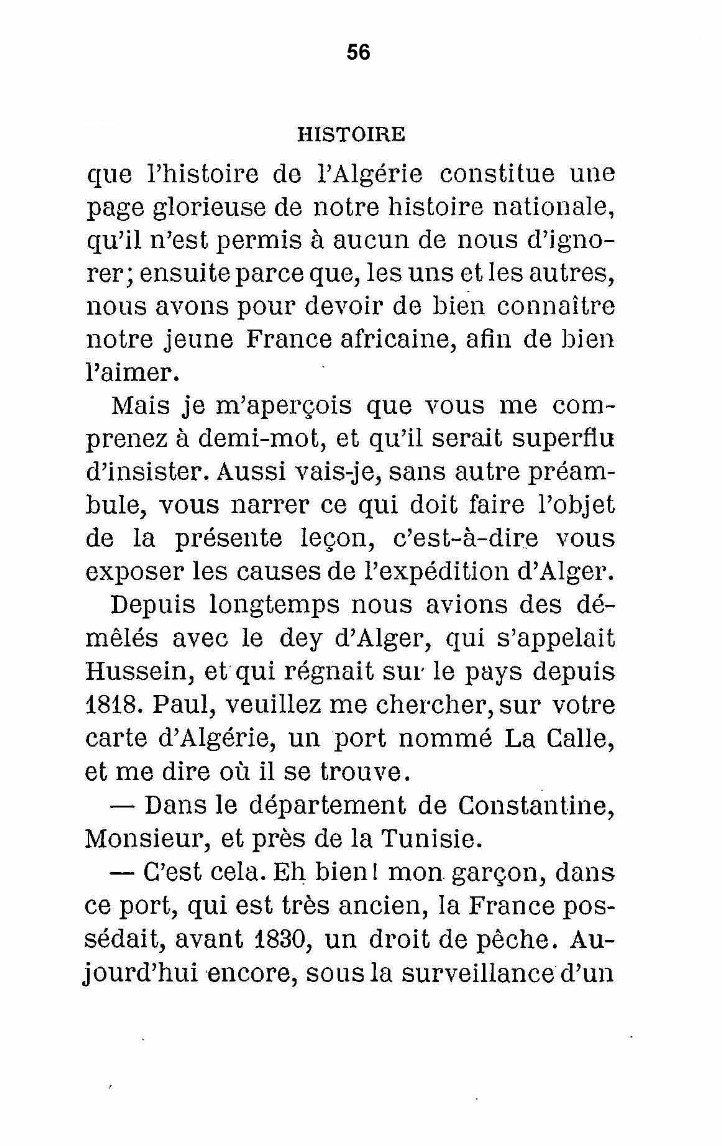 56

HISTOIRE

que l'histoire de l'Algérie constitue une page glorieuse de notre histoire nationale, qu'il n'est permis à aucun de nous d'ignorer; ensuite parce que, les uns et les autres, nous avons pour devoir de bien connaître notre jeune France africaine, afin de bien l'aimer.

Mais je m'aperçois que vous me comprenez à demi-mot, et qu'il serait superflu d'insister. Aussi vais-je, sans autre préambule, vous narrer ce qui doit faire l'objet de la présente leçon, c'est-à-dire vous exposer les causes de l'expédition d'Alger.

Depuis longtemps nous avions des démêlés avec le dey d'Alger, qui s'appelait Hussein, et qui régnait sur le pays depuis 1818. Paul, veuillez me chercher, sur votre carte d'Algérie, un port nommé La Calle, et me dire où il se trouve.

— Dans le département de Constantine, Monsieur, et près de la Tunisie.

— C'est cela. Eh bien! mon garçon, dans ce port, qui est très ancien, la France possédait, avant 1830, un droit de pêche. Aujourd'hui encore, sous la surveillance d'un